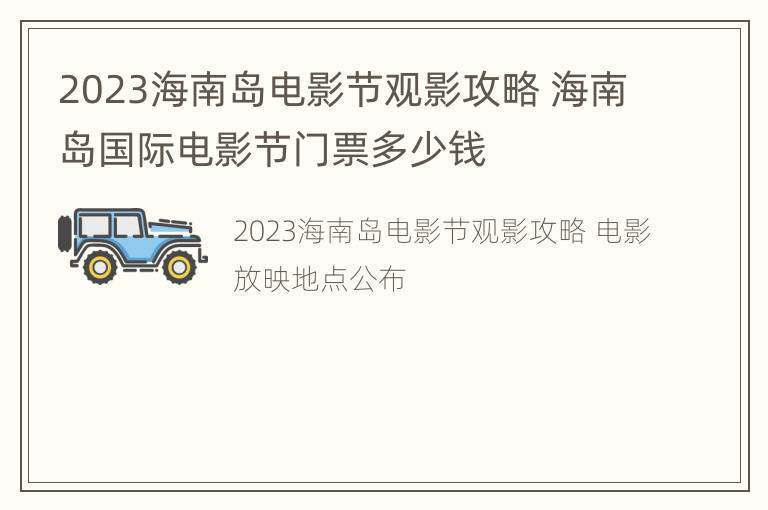 2023海南岛电影节观影攻略 海南岛国际电影节门票多少钱

2023海南岛电影节观影攻略 电影放映地点公布